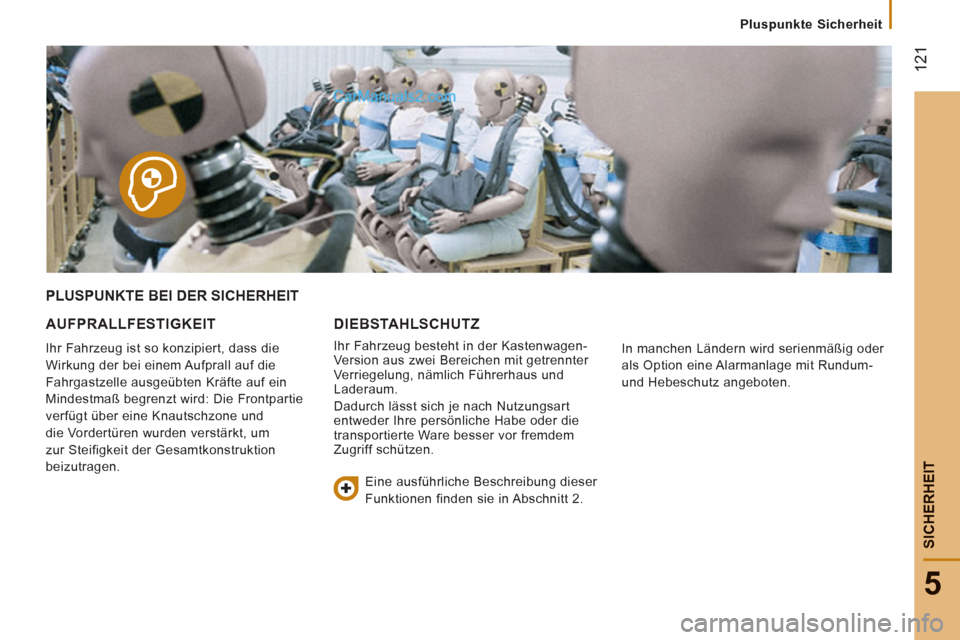 Pluspunkte Sicherheit

121

CarManuals2.com

PLUSPUNKTE BEI DER SICHERHEIT

AUFPRALLFESTIGKEIT

Ihr Fahrzeug ist so konzipiert, dass die Wirkung der bei einem Aufprall auf die Fahrgastzelle ausgeübten Kräfte auf ein Mindestmaß begrenzt wird: Die Frontpartie verfügt über eine Knautschzone und die Vordertüren wurden verstärkt, um zur Steifigkeit der Gesamtkonstruktion beizutragen.

DIEBSTAHLSCHUTZ

Ihr Fahrzeug besteht in der Kastenwagen-Version aus zwei Bereichen mit getrennter Verriegelung, nämlich Führerhaus und Laderaum.

Dadurch lässt sich je nach Nutzungsart entweder Ihre persönliche Habe oder die transportierte Ware besser vor fremdem Zugriff schützen.

Eine ausführliche Beschreibung dieser Funktionen finden sie in Abschnitt 2.

In manchen Ländern wird serienmäßig oder als Option eine Alarmanlage mit Rundum- und Hebeschutz angeboten.

SICHERHEIT

5

carmanualsonline.info